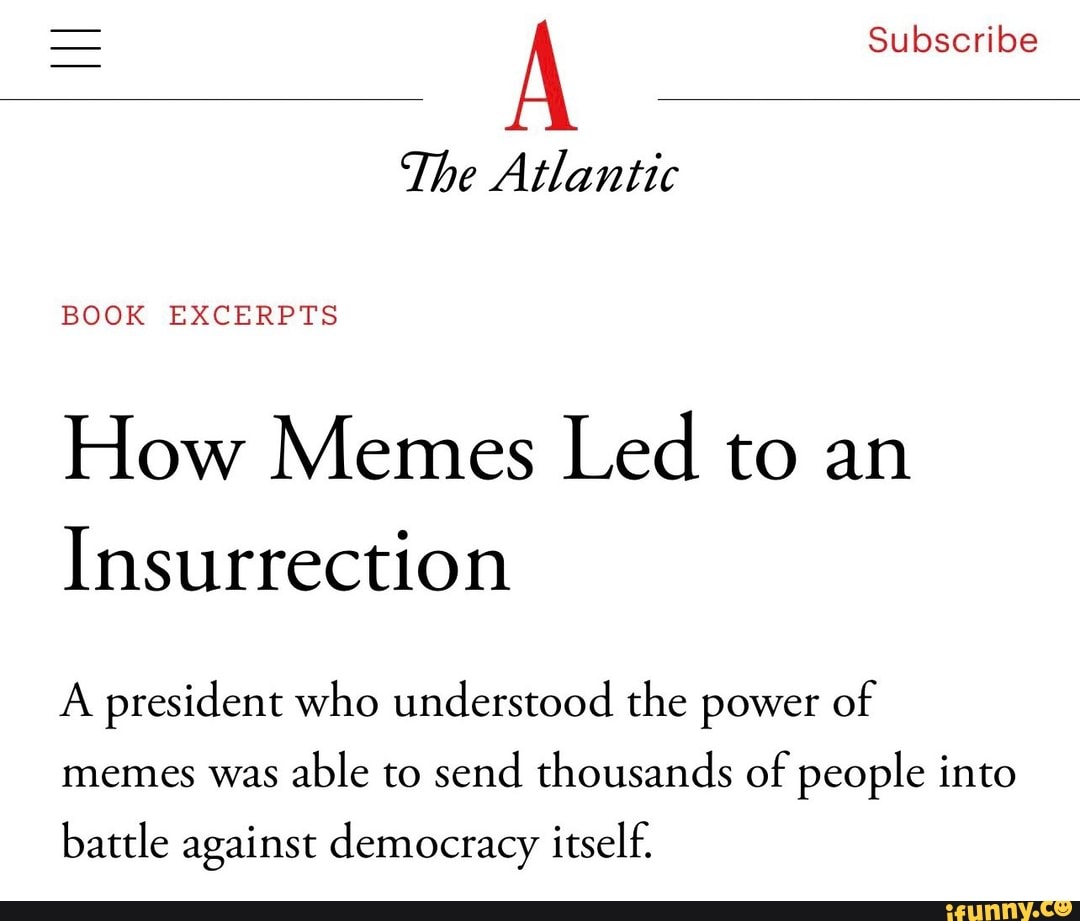 Subscribe

A

The Atlantic

BOOK EXCERPTS

How Memes Led to an Insurrection

A president who understood the power of memes was able to send thousands of people into battle against democracy itself.

ifunny.co